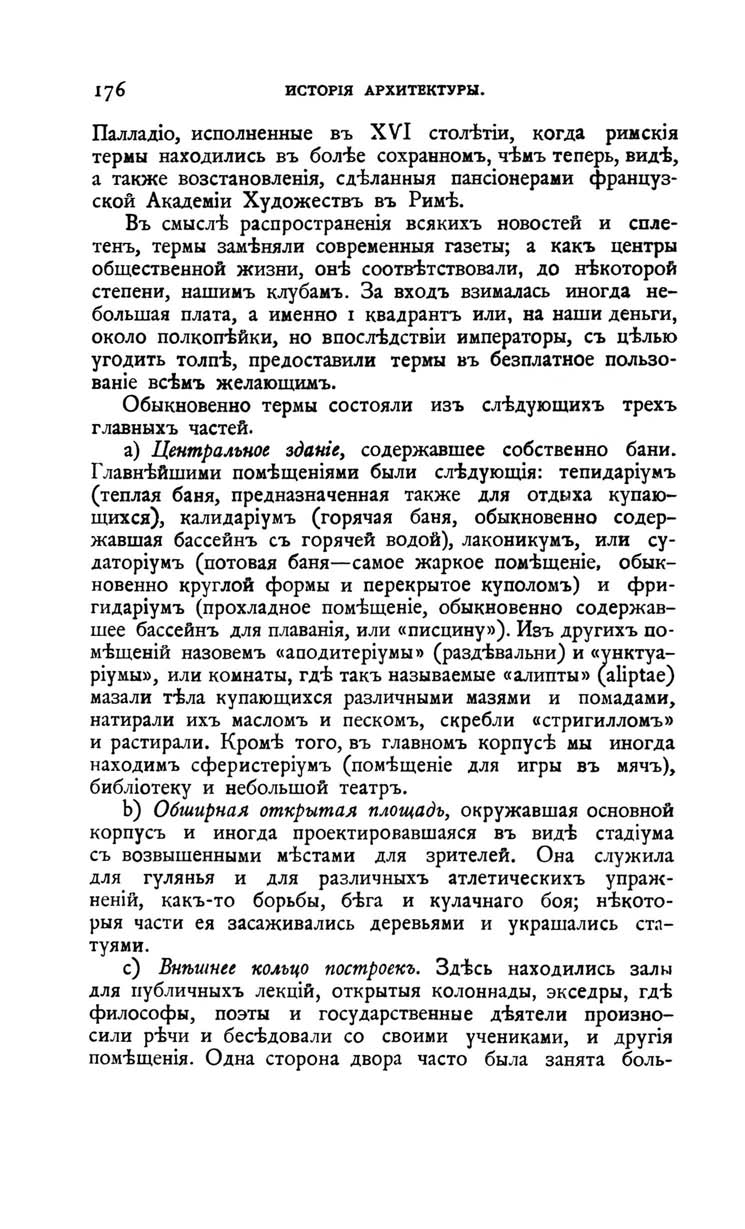 176 ИСТОРІЯ АРХИТЕКТУРЫ.

Палладіо, исполненные въ XVI столѣтіи, когда римскія термы находились въ болѣе сохранномъ, чѣмъ теперь, видѣ, а также возстановленія, сдѣланныя пансіонерами французской Академіи Художествъ въ Римѣ.

Въ смыслѣ распространенія всякихъ новостей и сплетенъ, термы замѣняли современныя газеты; а какъ центры общественной жизни, онѣ соотвѣтствовали, до нѣкоторой степени, нашимъ клубамъ. За входъ взималась иногда небольшая плата, а именно 1 квадрантъ или, на наши деньги, около полкопѣйки, но впослѣдствіи императоры, съ цѣлью угодить толпѣ, предоставили термы въ безплатное пользованіе всѣмъ желающимъ.

Обыкновенно термы состояли изъ слѣдующихъ трехъ главныхъ частей.

a) Центральное зданіе, содержавшее собственно бани. Главнѣйшими помѣщеніями были слѣдующія: тепидаріумъ (теплая баня, предназначенная также для отдыха купающихся), калидаріумъ (горячая баня, обыкновенно содержавшая бассейнъ съ горячей водой), лаконикумъ, или судаторіумъ (потовая баня—самое жаркое помѣщеніе, обыкновенно круглой формы и перекрытое куполомъ) и фригидаріумъ (прохладное помѣщеніе, обыкновенно содержавшее бассейнъ для плаванія, или «писцину»). Изъ другихъ помѣщеній назовемъ «аподитеріумы» (раздѣвальни) и «унктуаріумы», или комнаты, гдѣ такъ называемые «алипты» (aliptae) мазали тѣла купающихся различными мазями и помадами, натирали ихъ масломъ и пескомъ, скребли «стригилломъ» и растирали. Кромѣ того, въ главномъ корпусѣ мы иногда находимъ сферистеріумъ (помѣщеніе для игры въ мячъ), библіотеку и небольшой театръ.

b) Обширная открытая площадь, окружавшая основной корпусъ и иногда проектировавшаяся въ видѣ стадіума съ возвышенными мѣстами для зрителей. Она служила для гулянья и для различныхъ атлетическихъ упражненій, какъ-то борьбы, бѣга и кулачнаго боя; нѣкоторыя части ея засаживались деревьями и украшались статуями.

c) Внѣшнее кольцо построекъ. Здѣсь находились залы для публичныхъ лекцій, открытыя колоннады, экседры, гдѣ философы, поэты и государственные дѣятели произносили рѣчи и бесѣдовали со своими учениками, и другія помѣщенія. Одна сторона двора часто была занята боль-